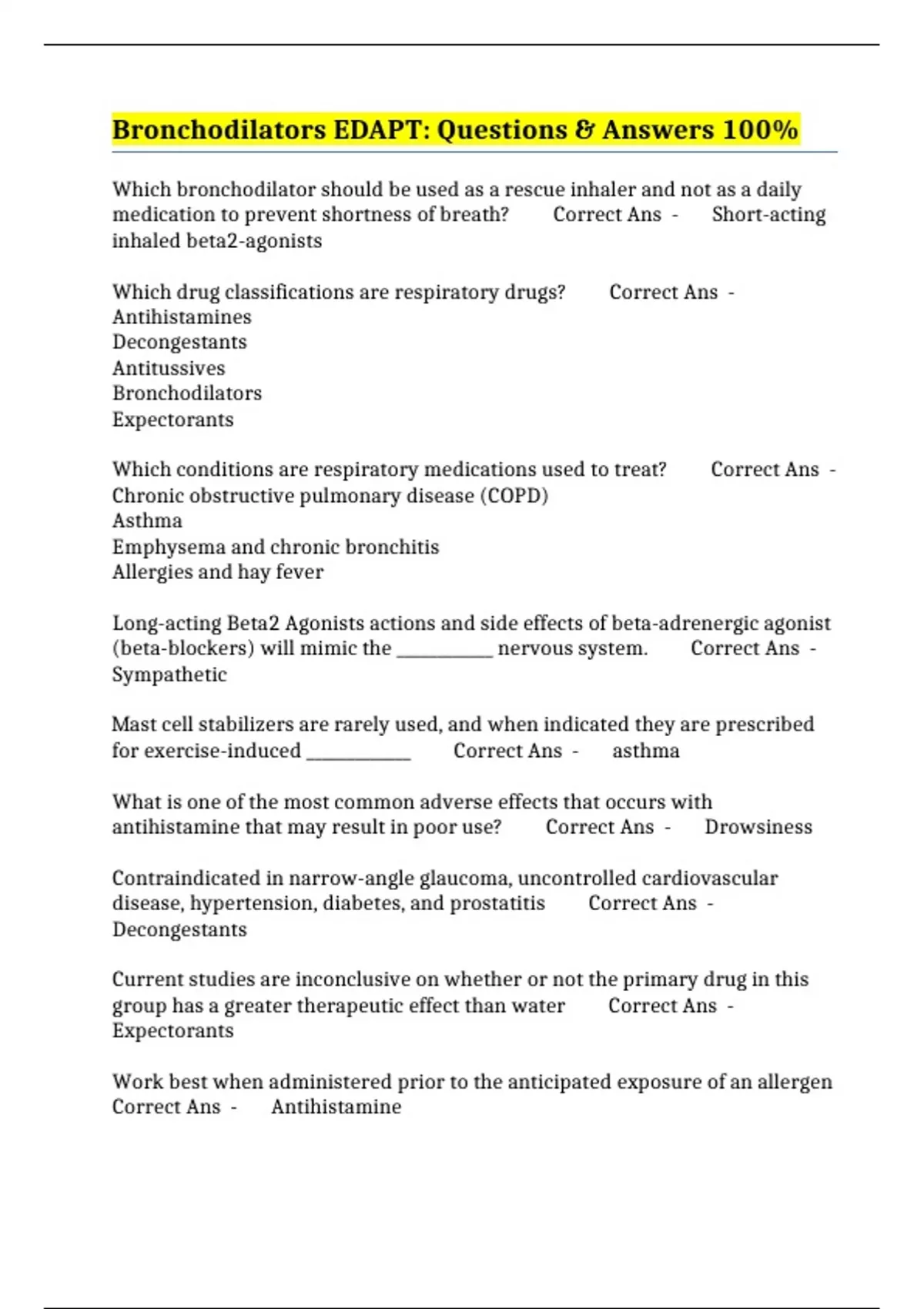 Bronchodilators EDAPT: Questions & Answers 100%

Which bronchodilator should be used as a rescue inhaler and not as a daily medication to prevent shortness of breath? Correct Ans - Short-acting inhaled beta2-agonists

Which drug classifications are respiratory drugs? Correct Ans -
Antihistamines
Decongestants
Antitussives
Bronchodilators
Expectorants

Which conditions are respiratory medications used to treat? Correct Ans -
Chronic obstructive pulmonary disease (COPD)
Asthma
Emphysema and chronic bronchitis
Allergies and hay fever

Long-acting Beta2 Agonists actions and side effects of beta-adrenergic agonist (beta-blockers) will mimic the __________ nervous system. Correct Ans - Sympathetic

Mast cell stabilizers are rarely used, and when indicated they are prescribed for exercise-induced ___________ Correct Ans - asthma

What is one of the most common adverse effects that occurs with antihistamine that may result in poor use? Correct Ans - Drowsiness

Contraindicated in narrow-angle glaucoma, uncontrolled cardiovascular disease, hypertension, diabetes, and prostatitis Correct Ans - Decongestants

Current studies are inconclusive on whether or not the primary drug in this group has a greater therapeutic effect than water Correct Ans - Expectorants

Work best when administered prior to the anticipated exposure of an allergen Correct Ans - Antihistamine